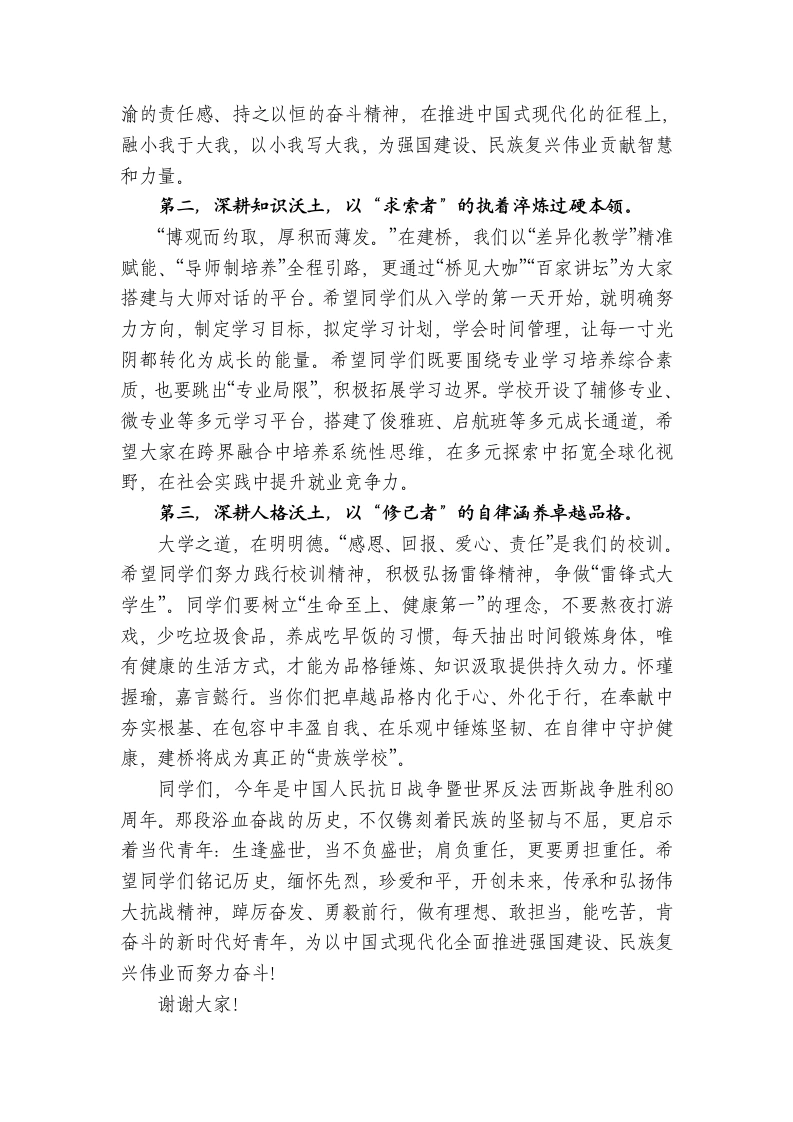 渝的责任感、持之以恒的奋斗精神，在推进中国式现代化的征程上，融小我于大我，以小我写大我，为强国建设、民族复兴伟业贡献智慧和力量。

第二，深耕知识沃土，以“求索者”的执着淬炼过硬本领。

“博观而约取，厚积而薄发。”在建桥，我们以“差异化教学”精准赋能、“导师制培养”全程引路，更通过“桥见大咖”“百家讲坛”为大家搭建与大师对话的平台。希望同学们从入学的第一天开始，就明确努力方向，制定学习目标，拟定学习计划，学会时间管理，让每一寸光阴都转化为成长的能量。希望同学们既要围绕专业学习培养综合素质，也要跳出“专业局限”，积极拓展学习边界。学校开设了辅修专业、微专业等多元学习平台，搭建了俊雅班、启航班等多元成长通道，希望大家在跨界融合中培养系统性思维，在多元探索中拓宽全球化视野，在社会实践中提升就业竞争力。

第三，深耕人格沃土，以“修己者”的自律涵养卓越品格。

大学之道，在明明德。“感恩、回报、爱心、责任”是我们的校训。希望同学们努力践行校训精神，积极弘扬雷锋精神，争做“雷锋式大学生”。同学们要树立“生命至上、健康第一”的理念，不要熬夜打游戏，少吃垃圾食品，养成吃早饭的习惯，每天抽出时间锻炼身体，唯有健康的生活方式，才能为品格锤炼、知识汲取提供持久动力。怀瑾握瑜，嘉言懿行。当你们把卓越品格内化于心、外化于行，在奉献中夯实根基、在包容中丰盈自我、在乐观中锤炼坚韧、在自律中守护健康，建桥将成为真正的“贵族学校”。

同学们，今年是中国人民抗日战争暨世界反法西斯战争胜利80周年。那段浴血奋战的历史，不仅镌刻着民族的坚韧与不屈，更启示着当代青年：生逢盛世，当不负盛世；肩负重任，更要勇担重任。希望同学们铭记历史，缅怀先烈，珍爱和平，开创未来，传承和弘扬伟大抗战精神，踔厉奋发、勇毅前行，做有理想、敢担当，能吃苦，肯奋斗的新时代好青年，为以中国式现代化全面推进强国建设、民族复兴伟业而努力奋斗!

谢谢大家!